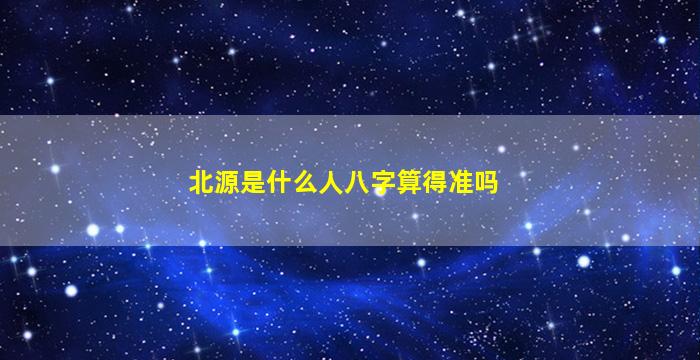 北源是什么人八字算得准吗